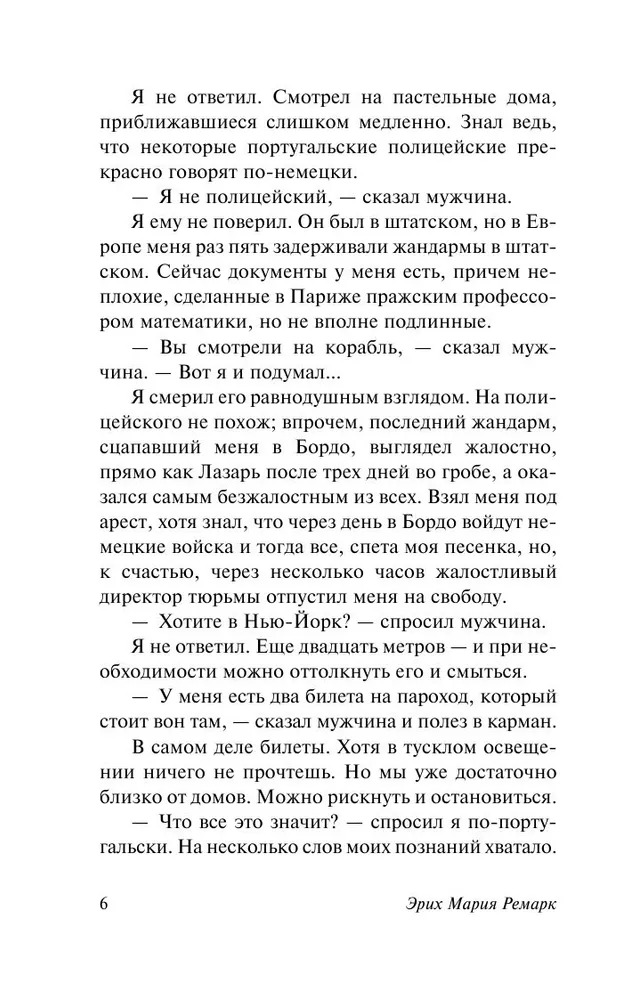 Я не ответил. Смотрел на пастельные дома, приближавшиеся слишком медленно. Знал ведь, что некоторые португальские полицейские прекрасно говорят по-немецки.

— Я не полицейский, — сказал мужчина.

Я ему не поверил. Он был в штатском, но в Европе меня раз пять задерживали жандармы в штатском. Сейчас документы у меня есть, причем неплохие, сделанные в Париже пражским профессором математики, но не вполне подлинные.

— Вы смотрели на корабль, — сказал мужчина. — Вот я и подумал...

Я смерил его равнодушным взглядом. На полицейского не похож; впрочем, последний жандарм, сцапавший меня в Бордо, выглядел жалостно, прямо как Лазарь после трех дней во гробе, а оказался самым безжалостным из всех. Взял меня под арест, хотя знал, что через день в Бордо войдут немецкие войска и тогда все, спета моя песенка, но, к счастью, через несколько часов жалостливый директор тюрьмы отпустил меня на свободу.

— Хотите в Нью-Йорк? — спросил мужчина.

Я не ответил. Еще двадцать метров — и при необходимости можно оттолкнуть его и смыться.

— У меня есть два билета на пароход, который стоит вон там, — сказал мужчина и полез в карман.

В самом деле билеты. Хотя в тусклом освещении ничего не прочтешь. Но мы уже достаточно близко от домов. Можно рискнуть и остановиться.

— Что все это значит? — спросил я по-португальски. На несколько слов моих познаний хватало.

6 Эрих Мария Ремарк